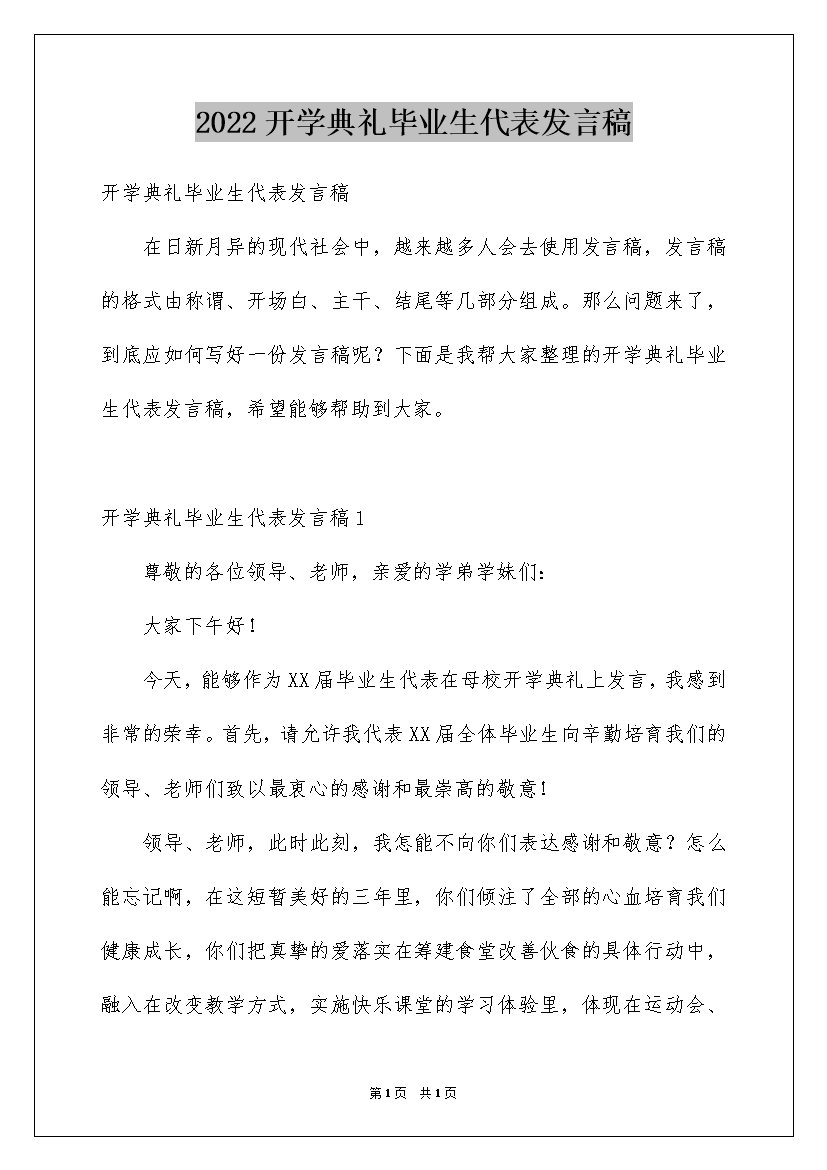 2022开学典礼毕业生代表发言稿

开学典礼毕业生代表发言稿

在日新月异的现代社会中，越来越多人会去使用发言稿，发言稿的格式由称谓、开场白、主干、结尾等几部分组成。那么问题来了，到底应如何写好一份发言稿呢？下面是我帮大家整理的开学典礼毕业生代表发言稿，希望能够帮助到大家。

开学典礼毕业生代表发言稿1

尊敬的各位领导、老师，亲爱的学弟学妹们：

大家下午好！

今天，能够作为XX届毕业生代表在母校开学典礼上发言，我感到非常的荣幸。首先，请允许我代表XX届全体毕业生向辛勤培育我们的领导、老师们致以最衷心的感谢和最崇高的敬意！

领导、老师，此时此刻，我怎能不向你们表达感谢和敬意？怎么能忘记啊，在这短暂美好的三年里，你们倾注了全部的心血培育我们健康成长，你们把真挚的爱落实在筹建食堂改善伙食的具体行动中，融入在改变教学方式，实施快乐课堂的学习体验里，体现在运动会、

第1页 共1页